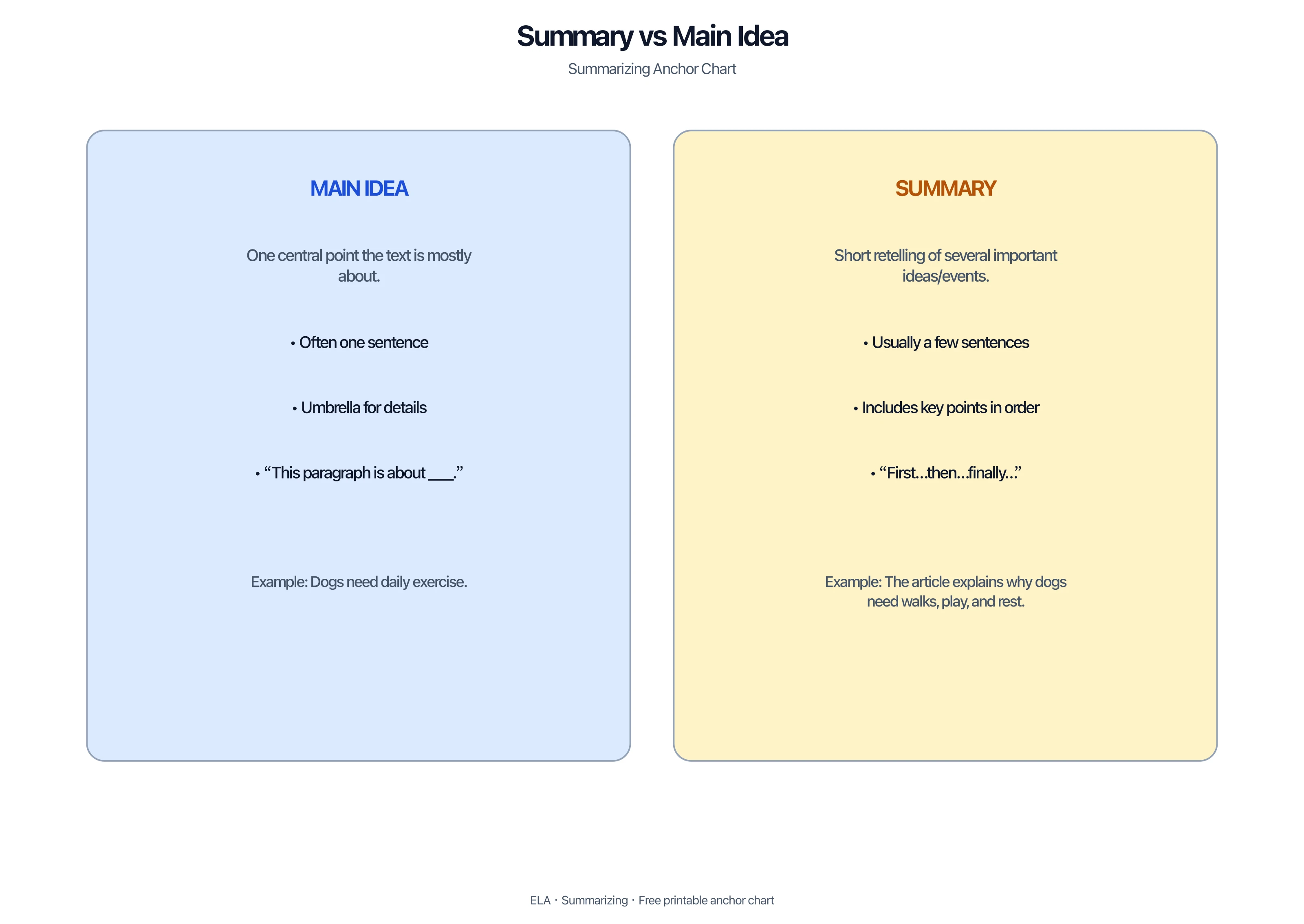 Summary vs Main Idea

Summarizing Anchor Chart

MAIN IDEA

One central point the text is mostly about.

• Often one sentence

• Umbrella for details

• “This paragraph is about ___.”

Example: Dogs need daily exercise.

SUMMARY

Short retelling of several important ideas/events.

• Usually a few sentences

• Includes key points in order

• “First…then…finally…”

Example: The article explains why dogs need walks, play, and rest.

ELA · Summarizing · Free printable anchor chart